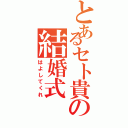 とあるセト貴の結婚式
はよしてくれ